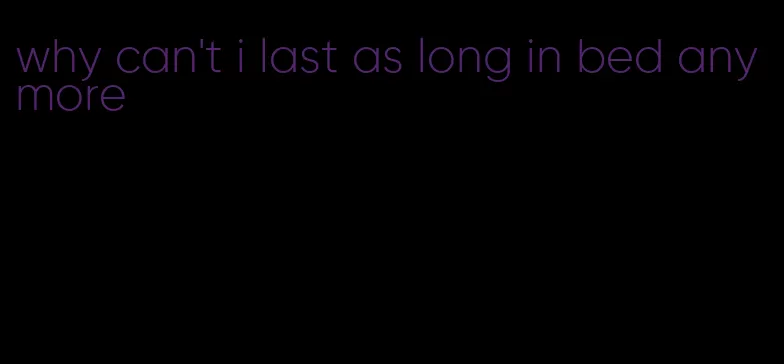 why can't i last as long in bed any more